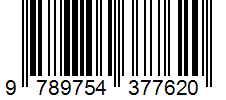 9 789754 377620